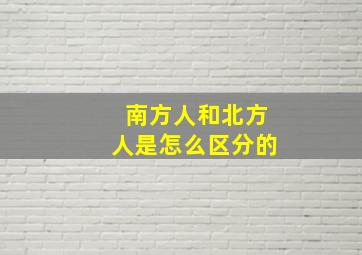 南方人和北方人是怎么区分的